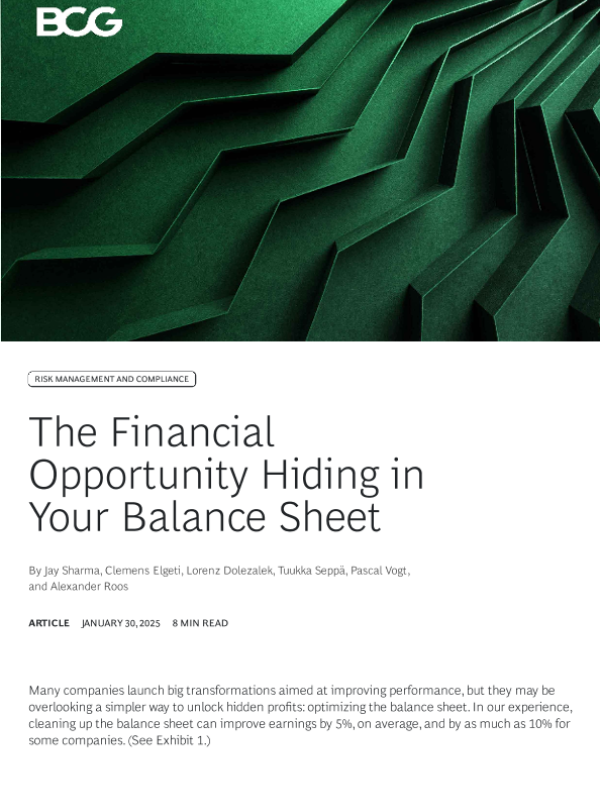 BCG

RISK MANAGEMENT AND COMPLIANCE

The Financial Opportunity Hiding in Your Balance Sheet

By Jay Sharma, Clemens Elgeti, Lorenz Dolezalek, Tuukka Seppä, Pascal Vogt, and Alexander Roos

ARTICLE JANUARY 30, 2025 8 MIN READ

Many companies launch big transformations aimed at improving performance, but they may be overlooking a simpler way to unlock hidden profits: optimizing the balance sheet. In our experience, cleaning up the balance sheet can improve earnings by 5%, on average, and by as much as 10% for some companies. (See Exhibit 1.)